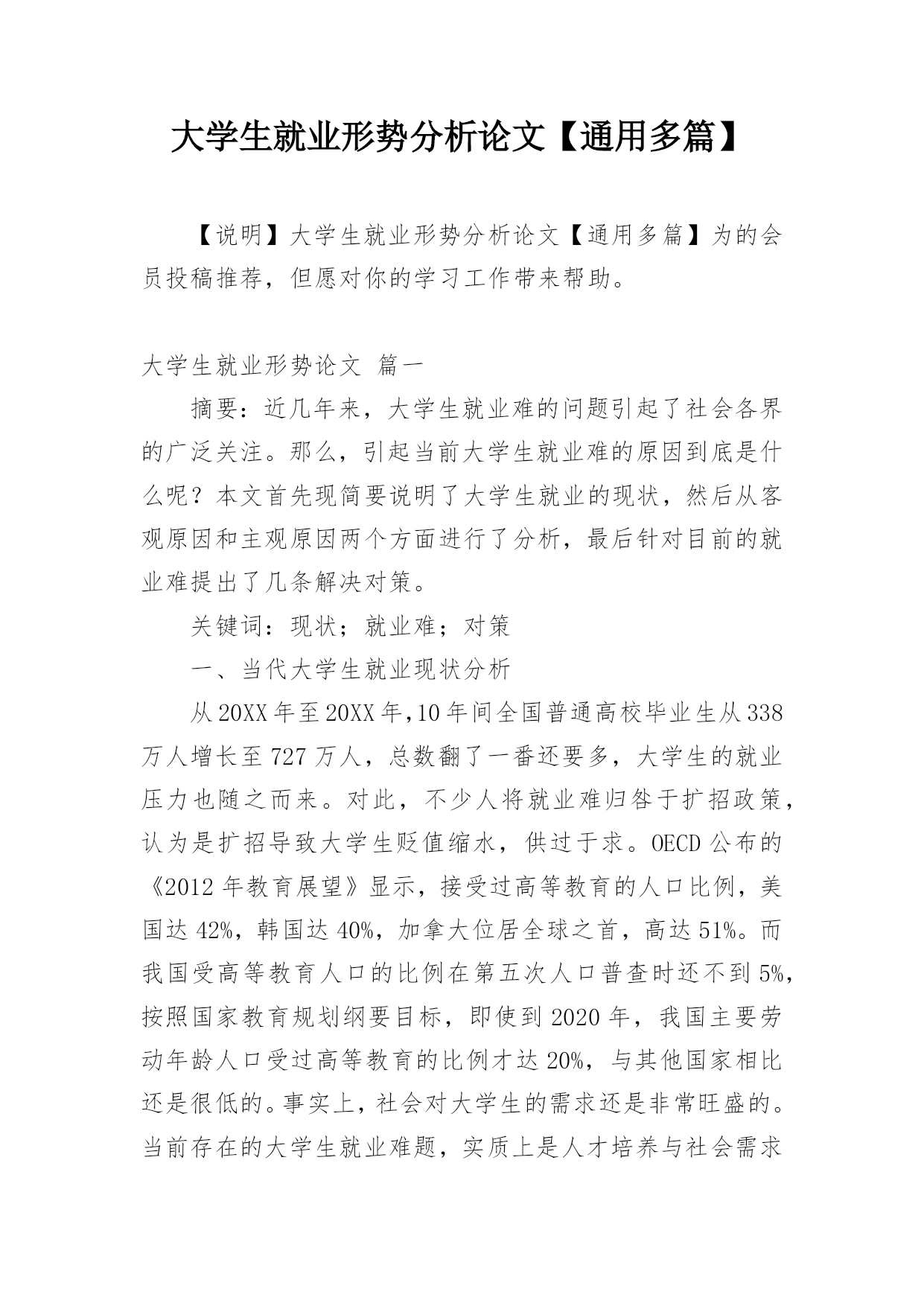 大学生就业形势分析论文【通用多篇】

【说明】大学生就业形势分析论文【通用多篇】为的会员投稿推荐，但愿对你的学习工作带来帮助。

大学生就业形势论文 篇一

摘要：近几年来，大学生就业难的问题引起了社会各界的广泛关注。那么，引起当前大学生就业难的原因到底是什么呢？本文首先现简要说明了大学生就业的现状，然后从客观原因和主观原因两个方面进行了分析，最后针对目前的就业难提出了几条解决对策。

关键词：现状；就业难；对策

一、当代大学生就业现状分析

从20XX年至20XX年,10年间全国普通高校毕业生从338万人增长至727万人，总数翻了一番还要多，大学生的就业压力也随之而来。对此，不少人将就业难归咎于扩招政策，认为是扩招导致大学生贬值缩水，供过于求。OECD公布的《2012年教育展望》显示，接受过高等教育的人口比例，美国达42%，韩国达40%，加拿大位居全球之首，高达51%。而我国受高等教育人口的比例在第五次人口普查时还不到5%，按照国家教育规划纲要目标，即使到2020年，我国主要劳动年龄人口受过高等教育的比例才达20%，与其他国家相比还是很低的。事实上，社会对大学生的需求还是非常旺盛的。当前存在的大学生就业难题，实质上是人才培养与社会需求